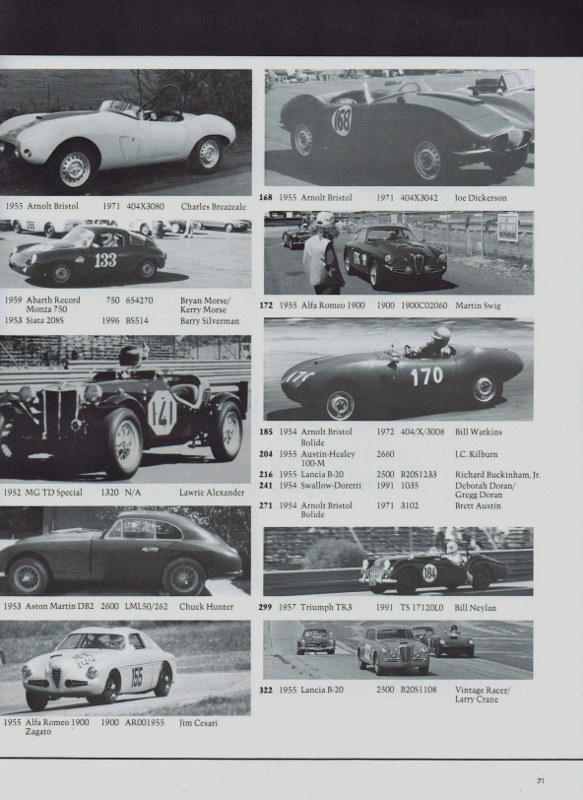 1955 Arnolt Bristol 1971 404X3080 Charles Breazeale

133

1959 Abarth Record Monza 750 750 654270 Bryan Morse/ Kerry Morse
1953 Siata 208S 1996 BS514 Barry Silverman

141

1952 MG TD Special 1320 N/A Lawrie Alexander

1953 Aston Martin DB2 2600 LML50/262 Chuck Hunter

155

1955 Alfa Romeo 1900 Zagato 1900 AR001955 Jim Cesari

168

**168** 1955 Arnolt Bristol 1971 404X3042 Joe Dickerson

**172** 1955 Alfa Romeo 1900 1900 1900C02060 Martin Swig

170

**185** 1954 Arnolt Bristol Bolide 1972 404/X/3008 Bill Watkins
**204** 1955 Austin-Healey 100-M 2660 J.C. Kilburn
**216** 1955 Lancia B-20 2500 B20S1233 Richard Buckinham, Jr.
**241** 1954 Swallow-Doretti 1991 1035 Deborah Doran/ Gregg Doran
**271** 1954 Arnolt Bristol Bolide 1971 3102 Brett Austin

184

**299** 1957 Triumph TR3 1991 TS 17120L0 Bill Neylan

**322** 1955 Lancia B-20 2500 B20S1108 Vintage Racer/ Larry Crane

71